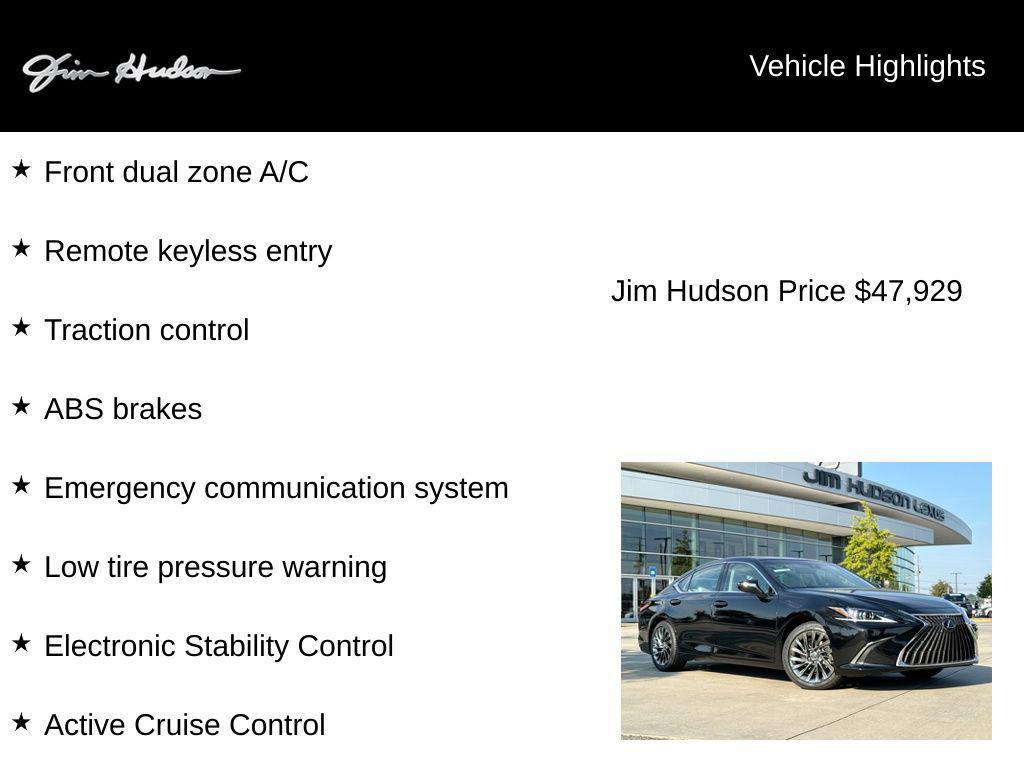 Jim Hudson

Vehicle Highlights

★ Front dual zone A/C

★ Remote keyless entry

★ Traction control

★ ABS brakes

★ Emergency communication system

★ Low tire pressure warning

★ Electronic Stability Control

★ Active Cruise Control

Jim Hudson Price $47,929

JIM HUDSON LEXUS